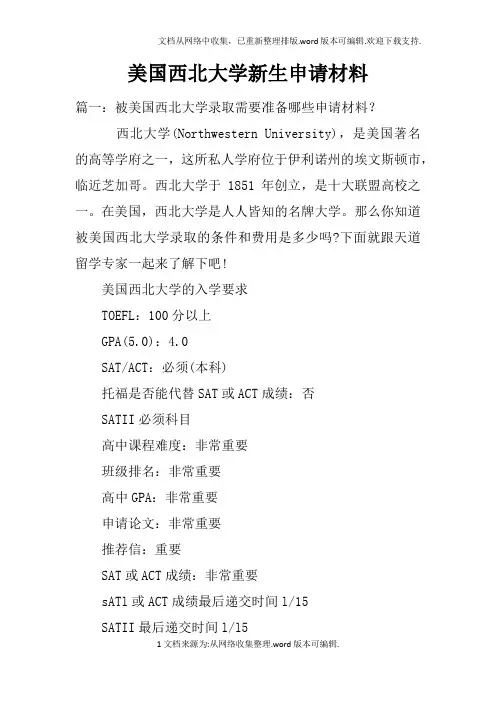 文档从网络中收集，已重新整理排版.word版本可编辑.欢迎下载支持.

美国西北大学新生申请材料

篇一：被美国西北大学录取需要准备哪些申请材料？

西北大学(Northwestern University)，是美国著名的高等学府之一，这所私人学府位于伊利诺州的埃文斯顿市，临近芝加哥。西北大学于 1851 年创立，是十大联盟高校之一。在美国，西北大学是人人皆知的名牌大学。那么你知道被美国西北大学录取的条件和费用是多少吗?下面就跟天道留学专家一起来了解下吧!

美国西北大学的入学要求

TOEFL：100分以上

GPA(5.0)：4.0

SAT/ACT：必须(本科)

托福是否能代替SAT或ACT成绩：否

SATII必须科目

高中课程难度：非常重要

班级排名：非常重要

高中GPA：非常重要

申请论文：非常重要

推荐信：重要

SAT或ACT成绩：非常重要

sAT1或ACT成绩最后递交时间1/15

SATII最后递交时间1/15

1文档来源为:从网络收集整理.word版本可编辑.